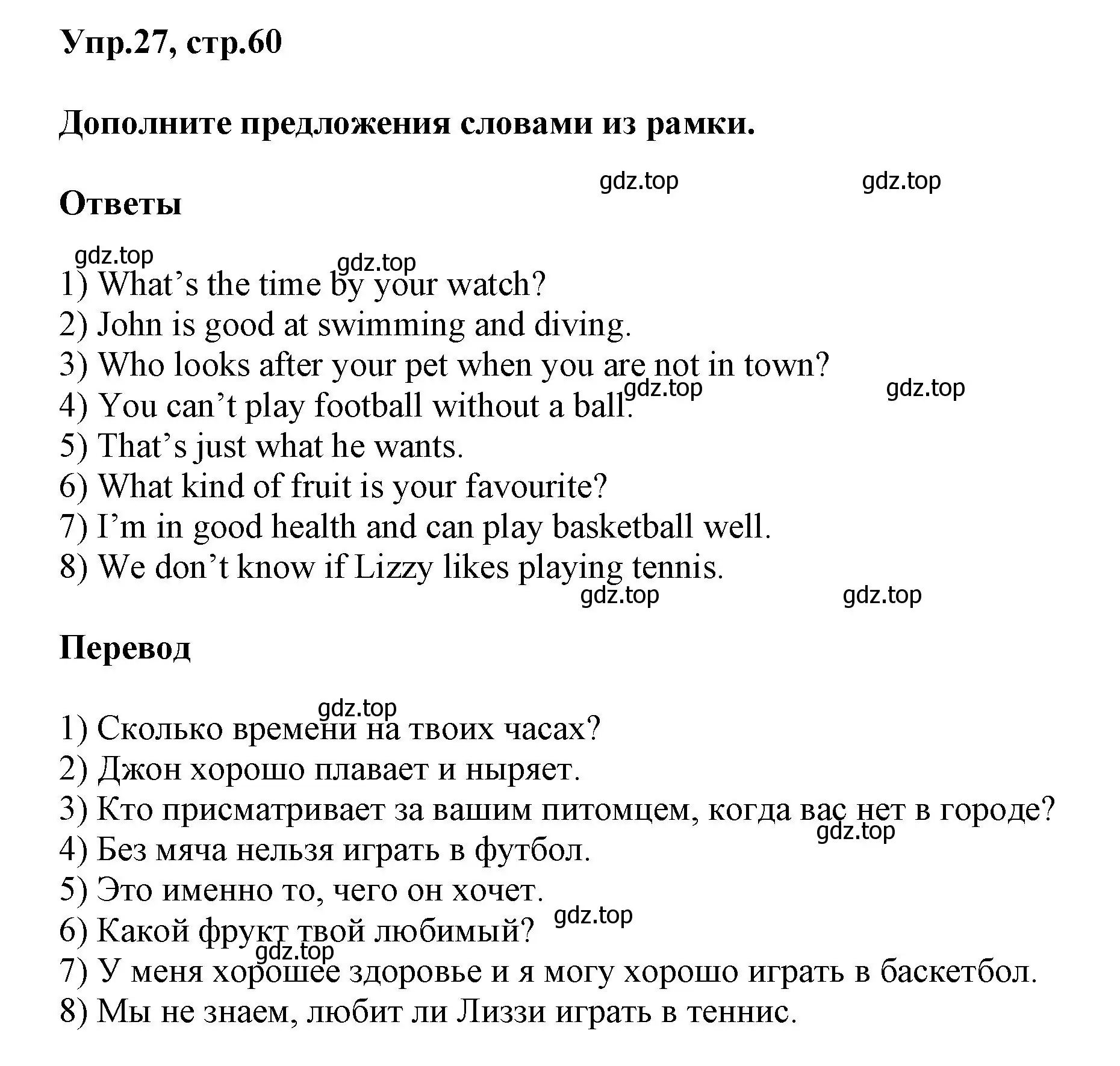 Упр.27, стр.60

Дополните предложения словами из рамки.

gdz.top gdz.top

Ответы

gdz.top gdz.top

1) What’s the time by your watch?
2) John is good at swimming and diving.
3) Who looks after your pet when you are not in town?
gdz.top gdz.top
4) You can’t play football without a ball.
5) That’s just what he wants.
6) What kind of fruit is your favourite?
7) I’m in good health and can play basketball well.
8) We don’t know if Lizzy likes playing tennis.

gdz.top gdz.top

Перевод

gdz.top
1) Сколько времени на твоих часах?
2) Джон хорошо плавает и ныряет.
3) Кто присматривает за вашим питомцем, когда вас нет в городе?
gdz.top
4) Без мяча нельзя играть в футбол.
5) Это именно то, чего он хочет.
gdz.top
6) Какой фрукт твой любимый?
gdz.top
7) У меня хорошее здоровье и я могу хорошо играть в баскетбол.
8) Мы не знаем, любит ли Лиззи играть в теннис.